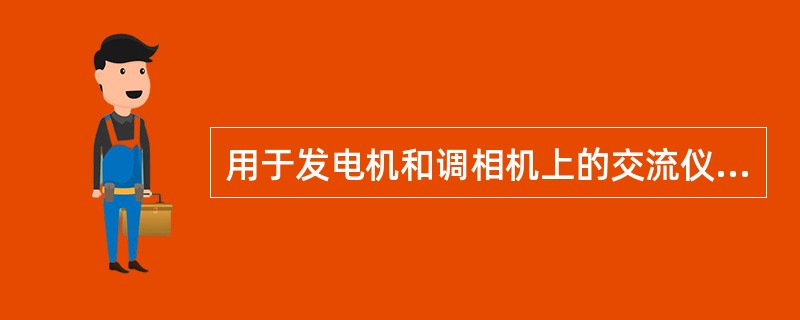 用于发电机和调相机上的交流仪...